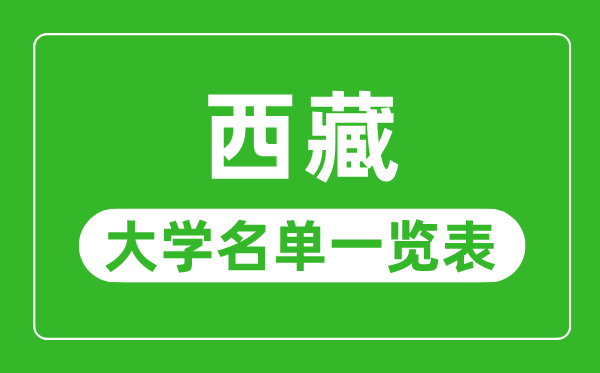 西藏

大学名单一览表